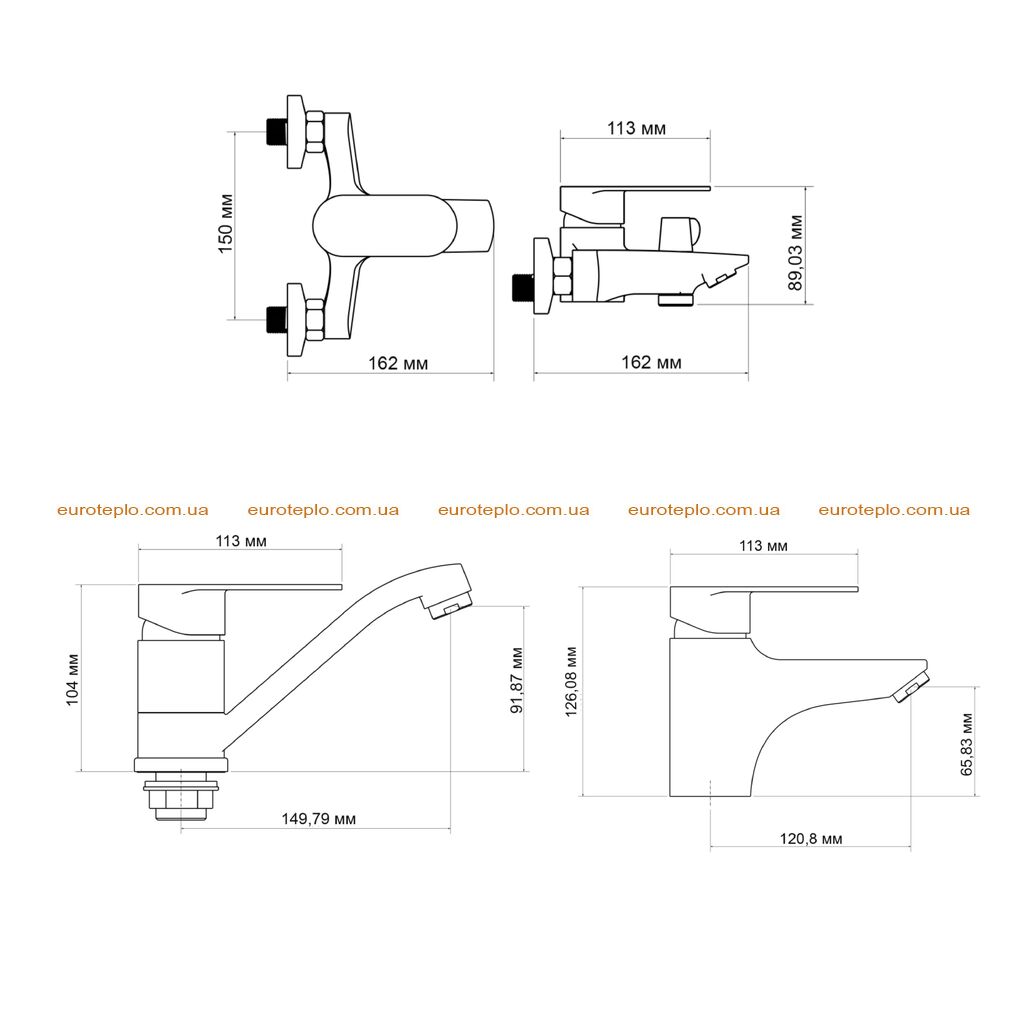 150 мм
162 мм
113 мм
89,03 мм
162 мм

euroteplo.com.ua euroteplo.com.ua euroteplo.com.ua euroteplo.com.ua euroteplo.com.ua

113 мм
104 мм
91,87 мм
149,79 мм

113 мм
126,08 мм
65,83 мм
120,8 мм